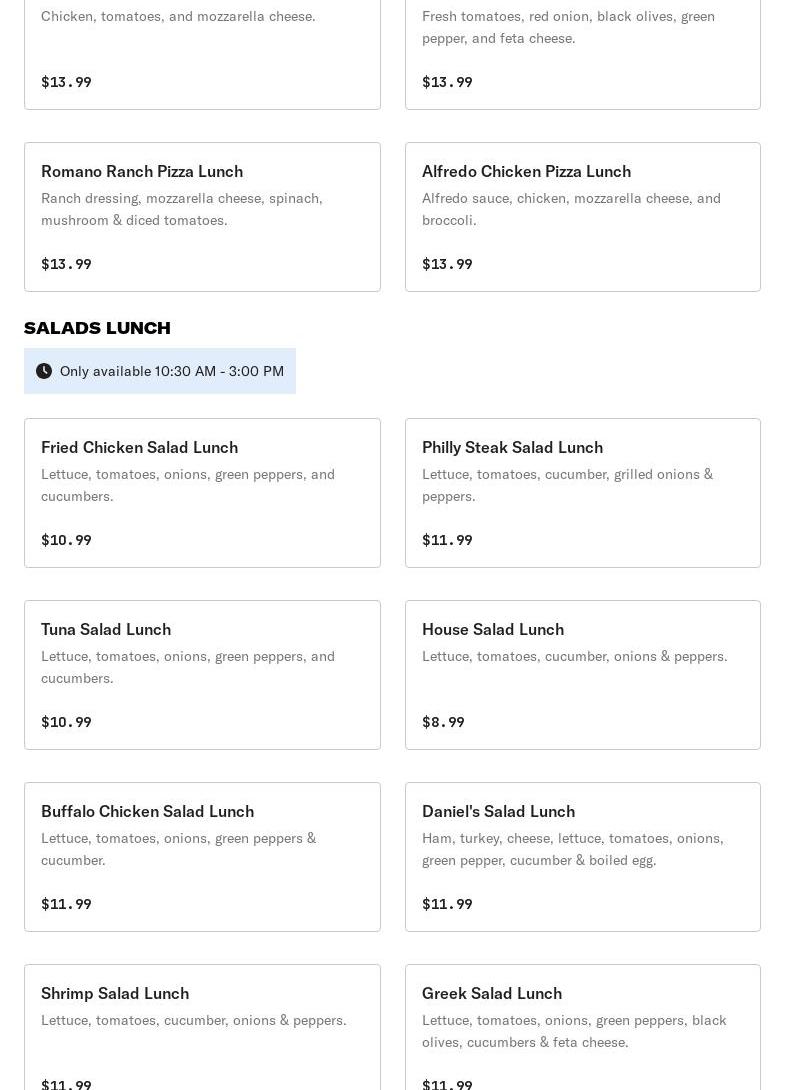 Chicken, tomatoes, and mozzarella cheese.

$13.99

Fresh tomatoes, red onion, black olives, green pepper, and feta cheese.

$13.99

Romano Ranch Pizza Lunch

Ranch dressing, mozzarella cheese, spinach, mushroom & diced tomatoes.

$13.99

Alfredo Chicken Pizza Lunch

Alfredo sauce, chicken, mozzarella cheese, and broccoli.

$13.99

SALADS LUNCH

Only available 10:30 AM - 3:00 PM

Fried Chicken Salad Lunch

Lettuce, tomatoes, onions, green peppers, and cucumbers.

$10.99

Philly Steak Salad Lunch

Lettuce, tomatoes, cucumber, grilled onions & peppers.

$11.99

Tuna Salad Lunch

Lettuce, tomatoes, onions, green peppers, and cucumbers.

$10.99

House Salad Lunch

Lettuce, tomatoes, cucumber, onions & peppers.

$8.99

Buffalo Chicken Salad Lunch

Lettuce, tomatoes, onions, green peppers & cucumber.

$11.99

Daniel's Salad Lunch

Ham, turkey, cheese, lettuce, tomatoes, onions, green pepper, cucumber & boiled egg.

$11.99

Shrimp Salad Lunch

Lettuce, tomatoes, cucumber, onions & peppers.

$11.99

Greek Salad Lunch

Lettuce, tomatoes, onions, green peppers, black olives, cucumbers & feta cheese.

$11.99